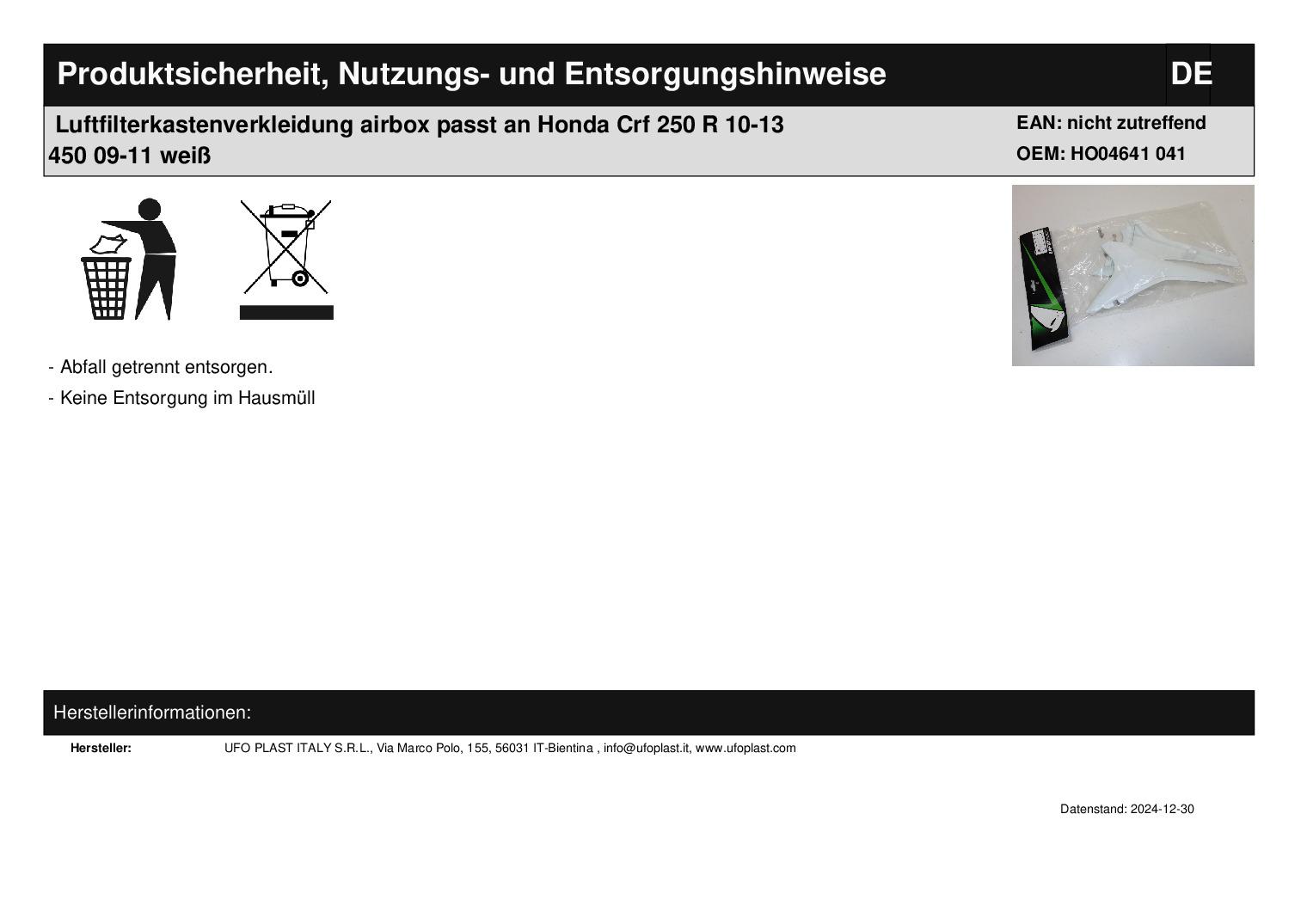 Produktsicherheit, Nutzungs- und Entsorgungshinweise

DE

Luftfilterkastenverkleidung airbox passt an Honda Crf 250 R 10-13 450 09-11 weiß

EAN: nicht zutreffend
OEM: HO04641 041

- Abfall getrennt entsorgen.
- Keine Entsorgung im Hausmüll

Herstellerinformationen:

Hersteller: UFO PLAST ITALY S.R.L., Via Marco Polo, 155, 56031 IT-Bientina , info@ufoplast.it, www.ufoplast.com

Datenstand: 2024-12-30